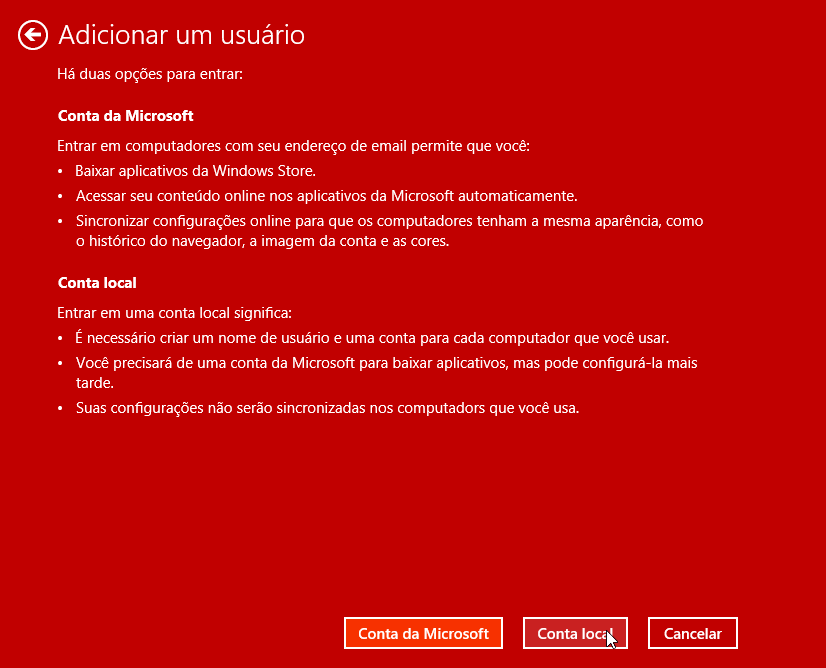 Adicionar um usuário

Há duas opções para entrar:

Conta da Microsoft

Entrar em computadores com seu endereço de email permite que você:

• Baixar aplicativos da Windows Store.
• Acessar seu conteúdo online nos aplicativos da Microsoft automaticamente.
• Sincronizar configurações online para que os computadores tenham a mesma aparência, como o histórico do navegador, a imagem da conta e as cores.

Conta local

Entrar em uma conta local significa:

• É necessário criar um nome de usuário e uma conta para cada computador que você usar.
• Você precisará de uma conta da Microsoft para baixar aplicativos, mas pode configurá-la mais tarde.
• Suas configurações não serão sincronizadas nos computadores que você usa.

Conta da Microsoft

Conta local

Cancelar